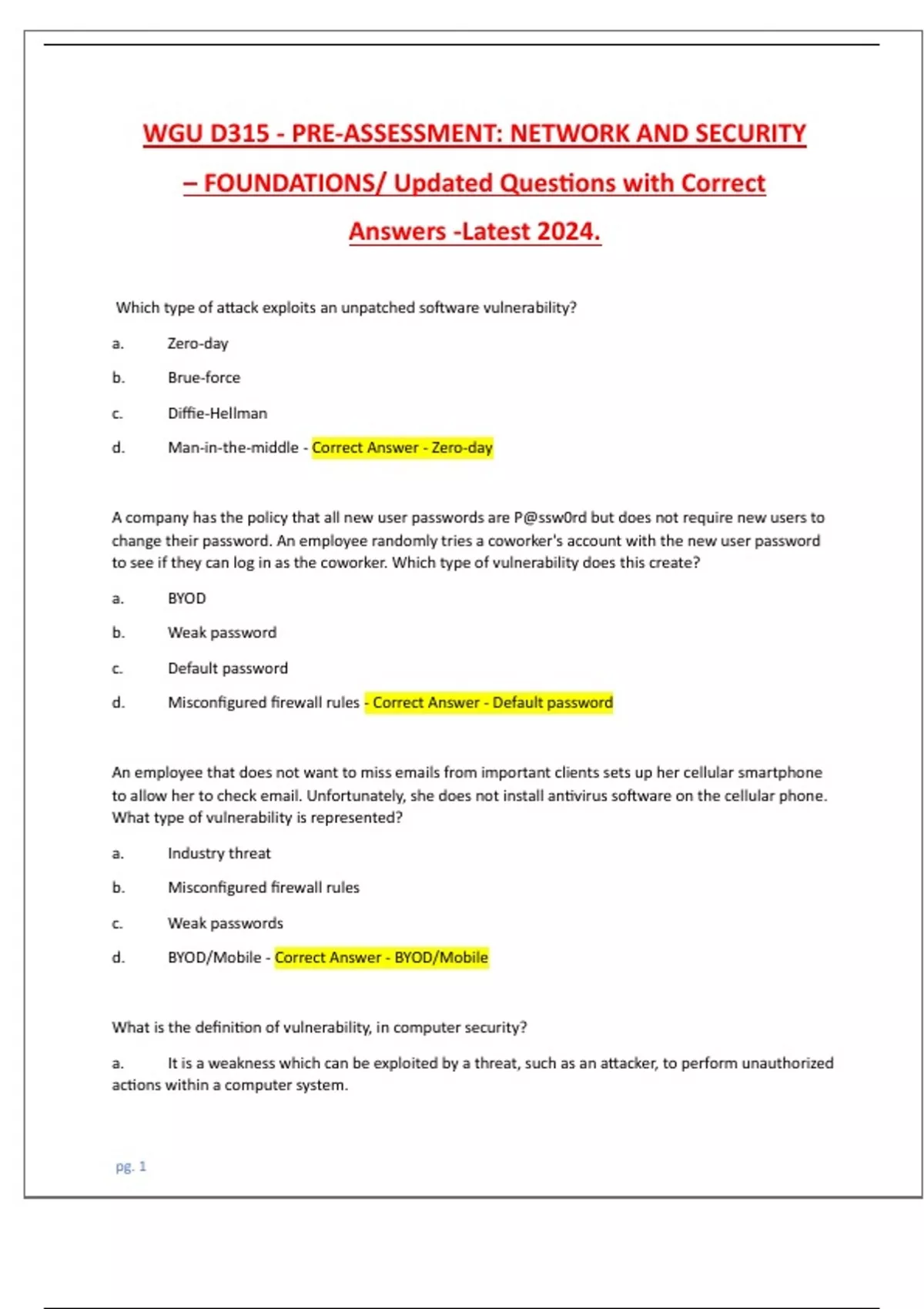 WGU D315 - PRE-ASSESSMENT: NETWORK AND SECURITY – FOUNDATIONS/ Updated Questions with Correct Answers -Latest 2024.

Which type of attack exploits an unpatched software vulnerability?

a. Zero-day

b. Brue-force

c. Diffie-Hellman

d. Man-in-the-middle - Correct Answer - Zero-day

A company has the policy that all new user passwords are P@ssw0rd but does not require new users to change their password. An employee randomly tries a coworker's account with the new user password to see if they can log in as the coworker. Which type of vulnerability does this create?

a. BYOD

b. Weak password

c. Default password

d. Misconfigured firewall rules - Correct Answer - Default password

An employee that does not want to miss emails from important clients sets up her cellular smartphone to allow her to check email. Unfortunately, she does not install antivirus software on the cellular phone. What type of vulnerability is represented?

a. Industry threat

b. Misconfigured firewall rules

c. Weak passwords

d. BYOD/Mobile - Correct Answer - BYOD/Mobile

What is the definition of vulnerability, in computer security?

a. It is a weakness which can be exploited by a threat, such as an attacker, to perform unauthorized actions within a computer system.

pg. 1